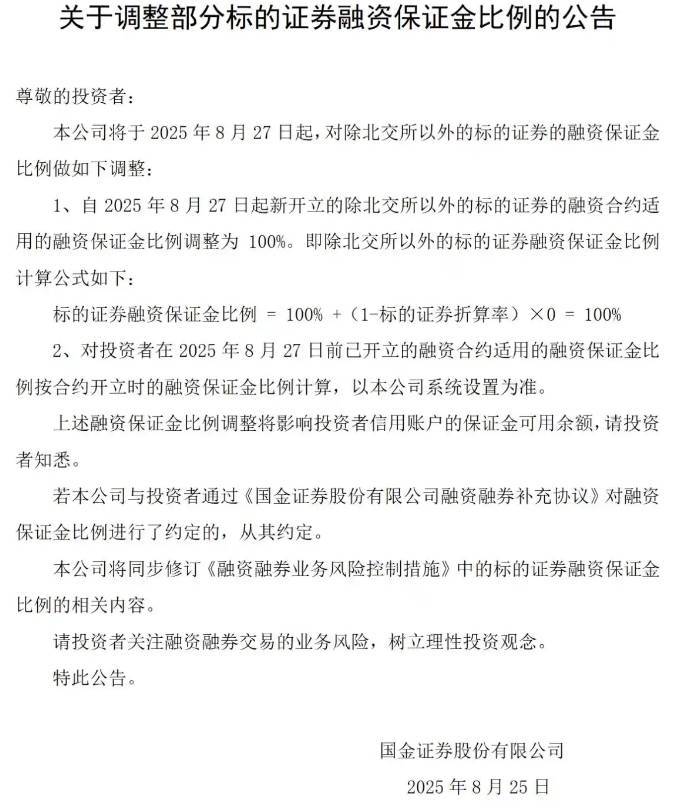 关于调整部分标的证券融资保证金比例的公告

尊敬的投资者：

本公司将于 2025 年 8 月 27 日起，对除北交所以外的标的证券的融资保证金比例做如下调整：

1、自 2025 年 8 月 27 日起新开立的除北交所以外的标的证券的融资合约适用的融资保证金比例调整为 100%。即除北交所以外的标的证券融资保证金比例计算公式如下：

标的证券融资保证金比例 = 100% +（1-标的证券折算率）×0 = 100%

2、对投资者在 2025 年 8 月 27 日前已开立的融资合约适用的融资保证金比例按合约开立时的融资保证金比例计算，以本公司系统设置为准。

上述融资保证金比例调整将影响投资者信用账户的保证金可用余额，请投资者知悉。

若本公司与投资者通过《国金证券股份有限公司融资融券补充协议》对融资保证金比例进行了约定的，从其约定。

本公司将同步修订《融资融券业务风险控制措施》中的标的证券融资保证金比例的相关内容。

请投资者关注融资融券交易的业务风险，树立理性投资观念。

特此公告。

国金证券股份有限公司

2025 年 8 月 25 日